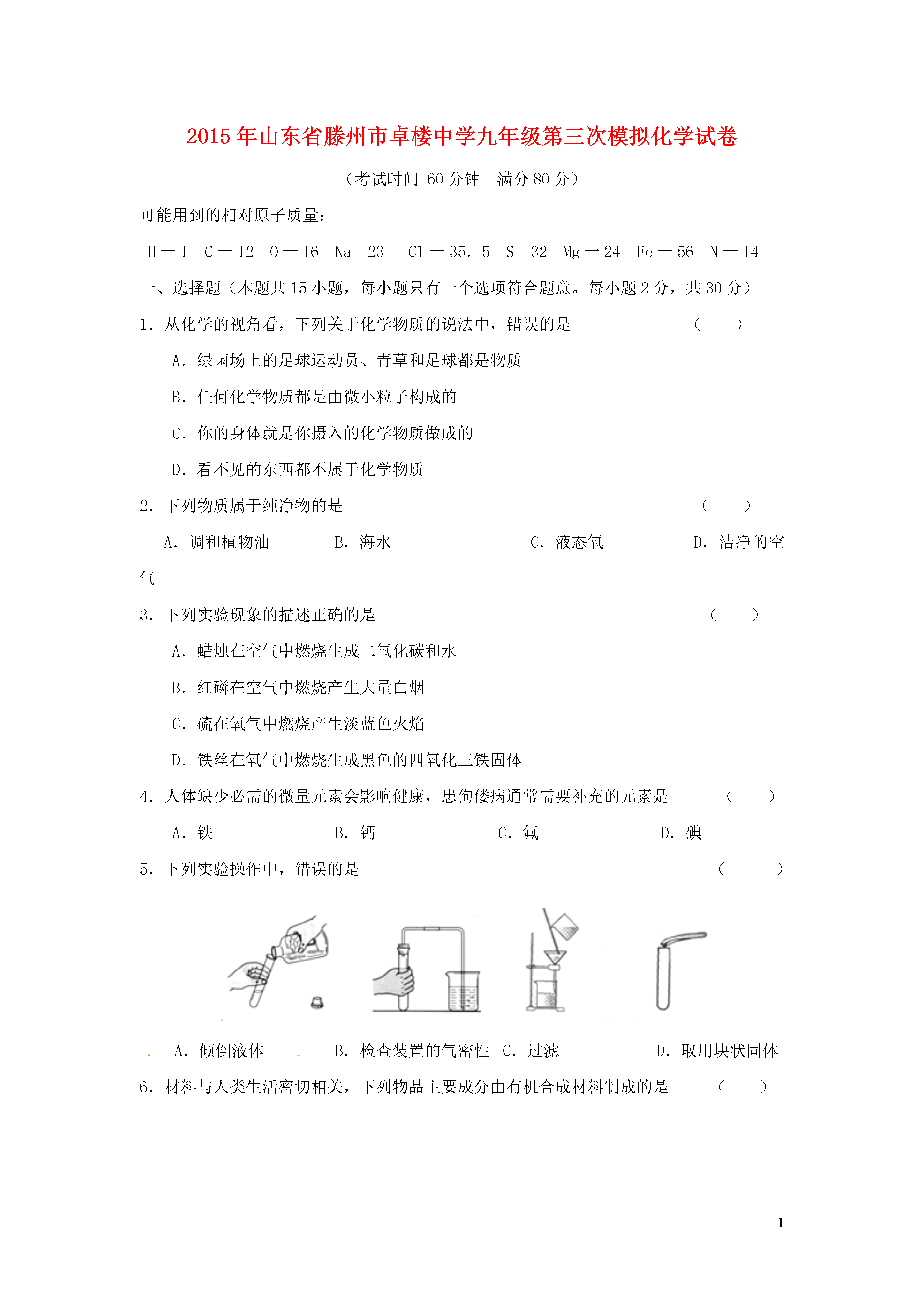 2015年山东省滕州市卓楼中学九年级第三次模拟化学试卷

（考试时间 60分钟　满分80分）

可能用到的相对原子质量：

H一1　C一12　O一16　Na—23　Cl一35．5　S—32　Mg一24　Fe一56　N一14

一、选择题（本题共15小题，每小题只有一个选项符合题意。每小题2分，共30分）

1．从化学的视角看，下列关于化学物质的说法中，错误的是　（　）

A．绿茵场上的足球运动员、青草和足球都是物质

B．任何化学物质都是由微小粒子构成的

C．你的身体就是你摄入的化学物质做成的

D．看不见的东西都不属于化学物质

2．下列物质属于纯净物的是　（　）

A．调和植物油　B．海水　C．液态氧　D．洁净的空气

3．下列实验现象的描述正确的是　（　）

A．蜡烛在空气中燃烧生成二氧化碳和水

B．红磷在空气中燃烧产生大量白烟

C．硫在氧气中燃烧产生淡蓝色火焰

D．铁丝在氧气中燃烧生成黑色的四氧化三铁固体

4．人体缺少必需的微量元素会影响健康，患佝偻病通常需要补充的元素是　（　）

A．铁　B．钙　C．氟　D．碘

5．下列实验操作中，错误的是　（　）

A．倾倒液体　B．检查装置的气密性　C．过滤　D．取用块状固体

6．材料与人类生活密切相关，下列物品主要成分由有机合成材料制成的是　（　）

1